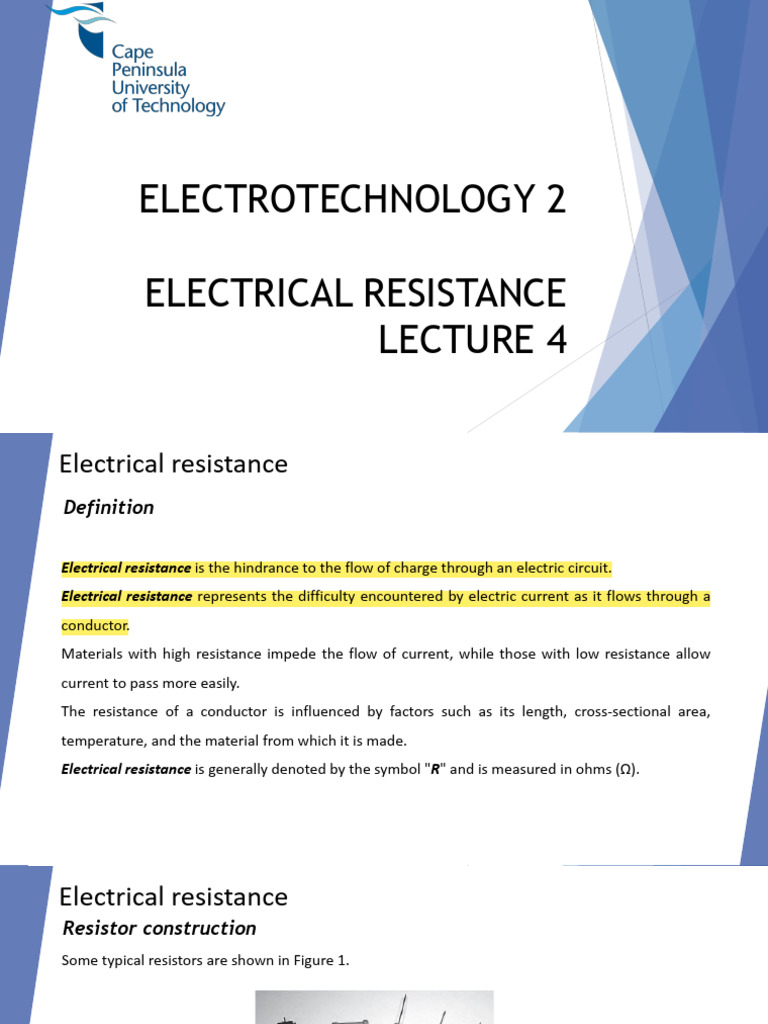 Cape Peninsula University of Technology

ELECTROTECHNOLOGY 2

ELECTRICAL RESISTANCE LECTURE 4

Electrical resistance

Definition

Electrical resistance is the hindrance to the flow of charge through an electric circuit.

Electrical resistance represents the difficulty encountered by electric current as it flows through a conductor.

Materials with high resistance impede the flow of current, while those with low resistance allow current to pass more easily.

The resistance of a conductor is influenced by factors such as its length, cross-sectional area, temperature, and the material from which it is made.

Electrical resistance is generally denoted by the symbol "R" and is measured in ohms (Ω).

Electrical resistance

Resistor construction

Some typical resistors are shown in Figure 1.